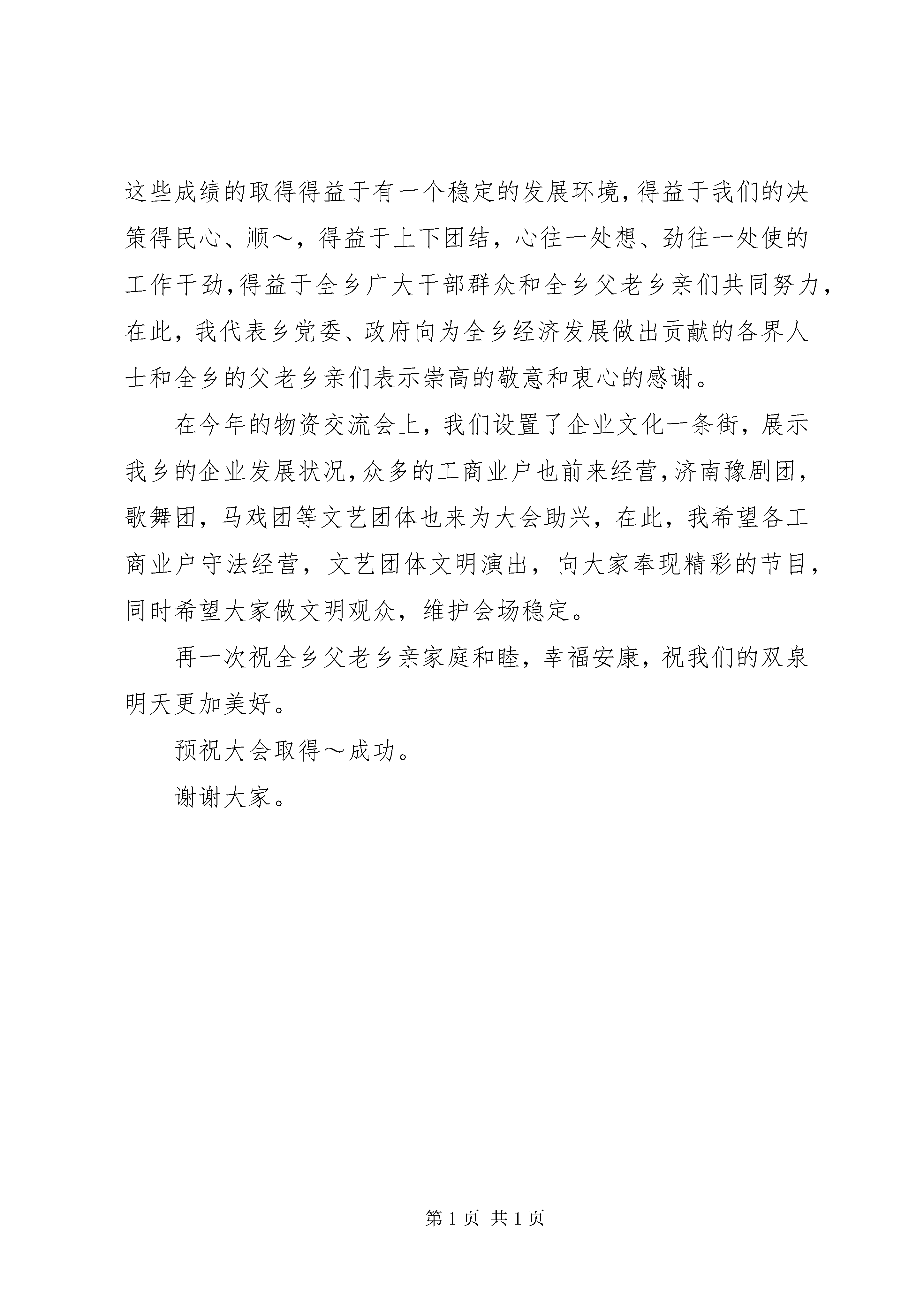 这些成绩的取得得益于有一个稳定的发展环境，得益于我们的决策得民心、顺～，得益于上下团结，心往一处想、劲往一处使的工作干劲，得益于全乡广大干部群众和全乡父老乡亲们共同努力，在此，我代表乡党委、政府向为全乡经济发展做出贡献的各界人士和全乡的父老乡亲们表示崇高的敬意和衷心的感谢。

在今年的物资交流会上，我们设置了企业文化一条街，展示我乡的企业发展状况，众多的工商业户也前来经营，济南豫剧团，歌舞团，马戏团等文艺团体也来为大会助兴，在此，我希望各工商业户守法经营，文艺团体文明演出，向大家奉现精彩的节目，同时希望大家做文明观众，维护会场稳定。

再一次祝全乡父老乡亲家庭和睦，幸福安康，祝我们的双泉明天更加美好。

预祝大会取得～成功。

谢谢大家。

第 1 页 共 1 页